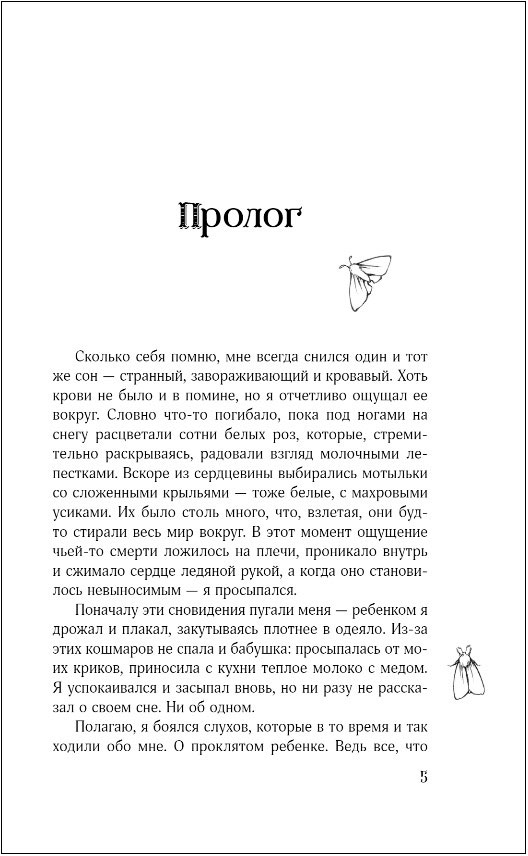 Пролог

Сколько себя помню, мне всегда снился один и тот же сон — странный, завораживающий и кровавый. Хоть крови не было и в помине, но я отчетливо ощущал ее вокруг. Словно что-то погибало, пока под ногами на снегу расцветали сотни белых роз, которые, стремительно раскрываясь, радовали взгляд молочными лепестками. Вскоре из сердцевины выбирались мотыльки со сложенными крыльями — тоже белые, с махровыми усиками. Их было столь много, что, взлетая, они будто стирали весь мир вокруг. В этот момент ощущение чьей-то смерти ложилось на плечи, проникало внутрь и сжимало сердце ледяной рукой, а когда оно становилось невыносимым — я просыпался.

Поначалу эти сновидения пугали меня — ребенком я дрожал и плакал, закутываясь плотнее в одеяло. Из-за этих кошмаров не спала и бабушка: просыпалась от моих криков, приносила с кухни теплое молоко с медом. Я успокаивался и засыпал вновь, но ни разу не рассказал о своем сне. Ни об одном.

Полагаю, я боялся слухов, которые в то время и так ходили обо мне. О проклятом ребенке. Ведь все, что

5